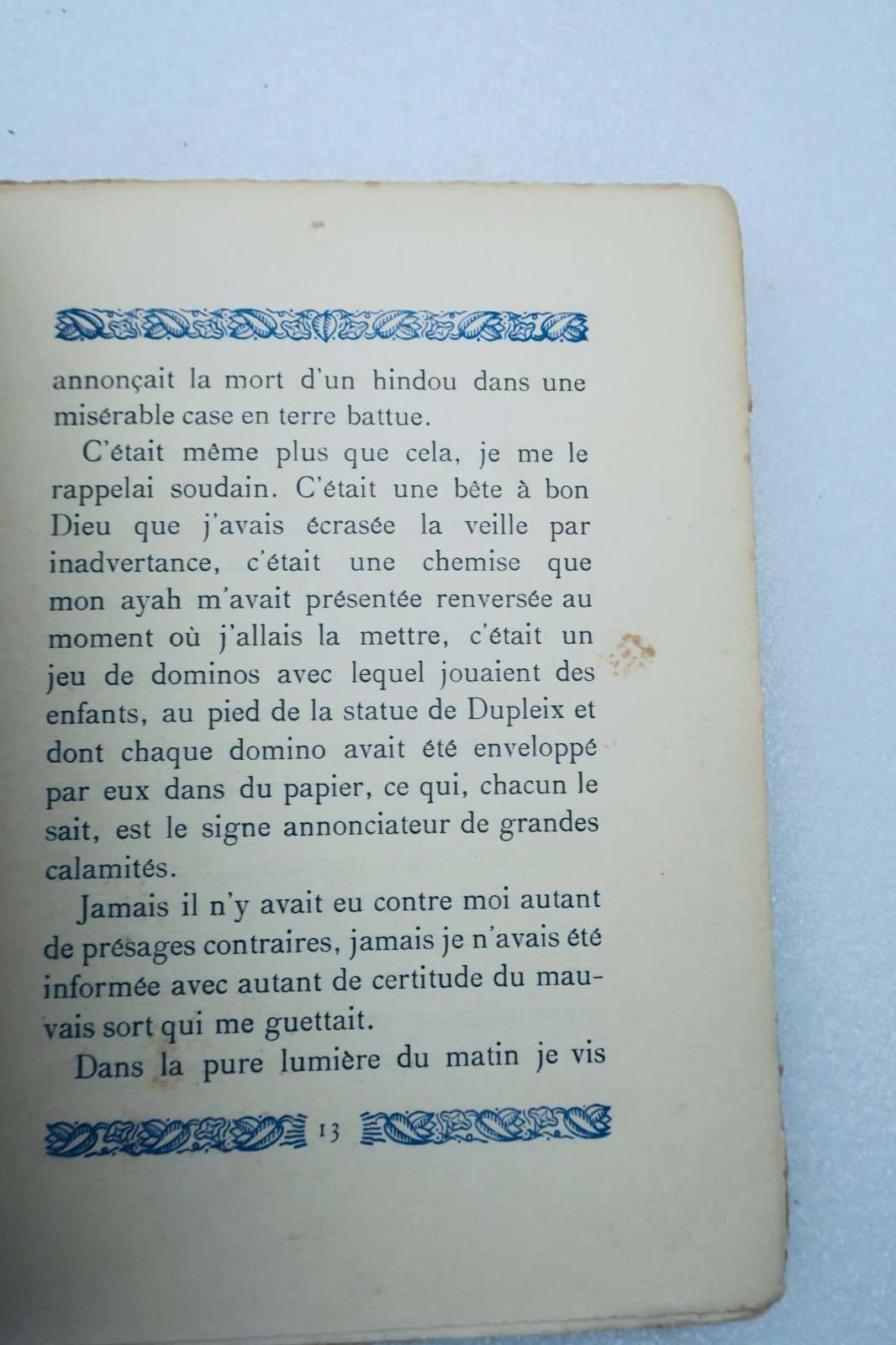 annonçait la mort d'un hindou dans une misérable case en terre battue.

C'était même plus que cela, je me le rappelai soudain. C'était une bête à bon Dieu que j'avais écrasée la veille par inadvertance, c'était une chemise que mon ayah m'avait présentée renversée au moment où j'allais la mettre, c'était un jeu de dominos avec lequel jouaient des enfants, au pied de la statue de Dupleix et dont chaque domino avait été enveloppé par eux dans du papier, ce qui, chacun le sait, est le signe annonciateur de grandes calamités.

Jamais il n'y avait eu contre moi autant de présages contraires, jamais je n'avais été informée avec autant de certitude du mauvais sort qui me guettait.

Dans la pure lumière du matin je vis

13